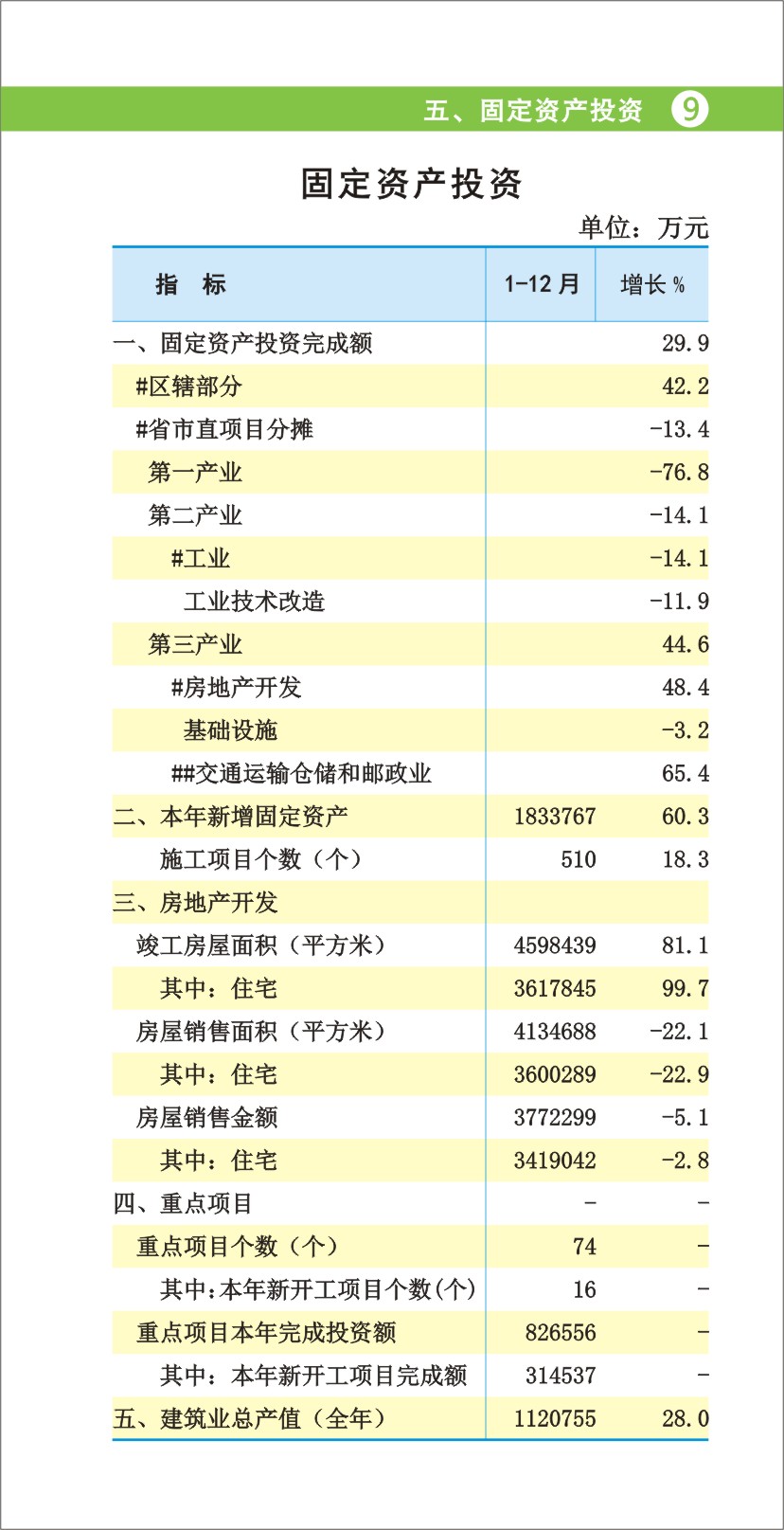 五、固定资产投资 9

固定资产投资

单位：万元

| 指　标 | 1-12 月 | 增长 % |
|---|---|---|
| 一、固定资产投资完成额 | | 29.9 |
| #区辖部分 | | 42.2 |
| #省市直项目分摊 | | -13.4 |
| 第一产业 | | -76.8 |
| 第二产业 | | -14.1 |
| #工业 | | -14.1 |
| 工业技术改造 | | -11.9 |
| 第三产业 | | 44.6 |
| #房地产开发 | | 48.4 |
| 基础设施 | | -3.2 |
| ##交通运输仓储和邮政业 | | 65.4 |
| 二、本年新增固定资产 | 1833767 | 60.3 |
| 施工项目个数（个） | 510 | 18.3 |
| 三、房地产开发 | | |
| 竣工房屋面积（平方米） | 4598439 | 81.1 |
| 其中：住宅 | 3617845 | 99.7 |
| 房屋销售面积（平方米） | 4134688 | -22.1 |
| 其中：住宅 | 3600289 | -22.9 |
| 房屋销售金额 | 3772299 | -5.1 |
| 其中：住宅 | 3419042 | -2.8 |
| 四、重点项目 | - | - |
| 重点项目个数（个） | 74 | - |
| 其中:本年新开工项目个数(个) | 16 | - |
| 重点项目本年完成投资额 | 826556 | - |
| 其中：本年新开工项目完成额 | 314537 | - |
| 五、建筑业总产值（全年） | 1120755 | 28.0 |